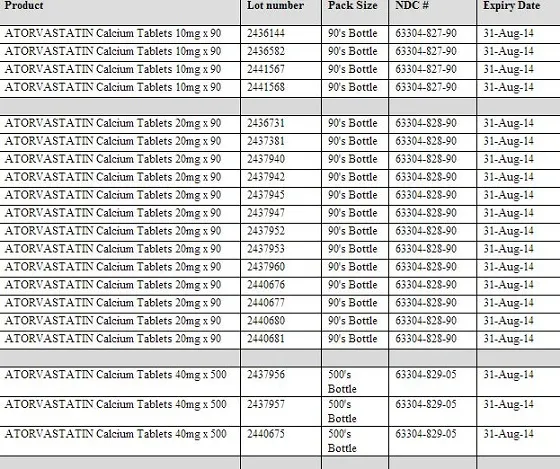 | Product | Lot number | Pack Size | NDC # | Expiry Date |
|---|---|---|---|---|
| ATORVASTATIN Calcium Tablets 10mg x 90 | 2436144 | 90's Bottle | 63304-827-90 | 31-Aug-14 |
| ATORVASTATIN Calcium Tablets 10mg x 90 | 2436582 | 90's Bottle | 63304-827-90 | 31-Aug-14 |
| ATORVASTATIN Calcium Tablets 10mg x 90 | 2441567 | 90's Bottle | 63304-827-90 | 31-Aug-14 |
| ATORVASTATIN Calcium Tablets 10mg x 90 | 2441568 | 90's Bottle | 63304-827-90 | 31-Aug-14 |
| | | | | |
| ATORVASTATIN Calcium Tablets 20mg x 90 | 2436731 | 90's Bottle | 63304-828-90 | 31-Aug-14 |
| ATORVASTATIN Calcium Tablets 20mg x 90 | 2437381 | 90's Bottle | 63304-828-90 | 31-Aug-14 |
| ATORVASTATIN Calcium Tablets 20mg x 90 | 2437940 | 90's Bottle | 63304-828-90 | 31-Aug-14 |
| ATORVASTATIN Calcium Tablets 20mg x 90 | 2437942 | 90's Bottle | 63304-828-90 | 31-Aug-14 |
| ATORVASTATIN Calcium Tablets 20mg x 90 | 2437945 | 90's Bottle | 63304-828-90 | 31-Aug-14 |
| ATORVASTATIN Calcium Tablets 20mg x 90 | 2437947 | 90's Bottle | 63304-828-90 | 31-Aug-14 |
| ATORVASTATIN Calcium Tablets 20mg x 90 | 2437952 | 90's Bottle | 63304-828-90 | 31-Aug-14 |
| ATORVASTATIN Calcium Tablets 20mg x 90 | 2437953 | 90's Bottle | 63304-828-90 | 31-Aug-14 |
| ATORVASTATIN Calcium Tablets 20mg x 90 | 2437960 | 90's Bottle | 63304-828-90 | 31-Aug-14 |
| ATORVASTATIN Calcium Tablets 20mg x 90 | 2440676 | 90's Bottle | 63304-828-90 | 31-Aug-14 |
| ATORVASTATIN Calcium Tablets 20mg x 90 | 2440677 | 90's Bottle | 63304-828-90 | 31-Aug-14 |
| ATORVASTATIN Calcium Tablets 20mg x 90 | 2440680 | 90's Bottle | 63304-828-90 | 31-Aug-14 |
| ATORVASTATIN Calcium Tablets 20mg x 90 | 2440681 | 90's Bottle | 63304-828-90 | 31-Aug-14 |
| | | | | |
| ATORVASTATIN Calcium Tablets 40mg x 500 | 2437956 | 500's Bottle | 63304-829-05 | 31-Aug-14 |
| ATORVASTATIN Calcium Tablets 40mg x 500 | 2437957 | 500's Bottle | 63304-829-05 | 31-Aug-14 |
| ATORVASTATIN Calcium Tablets 40mg x 500 | 2440675 | 500's Bottle | 63304-829-05 | 31-Aug-14 |